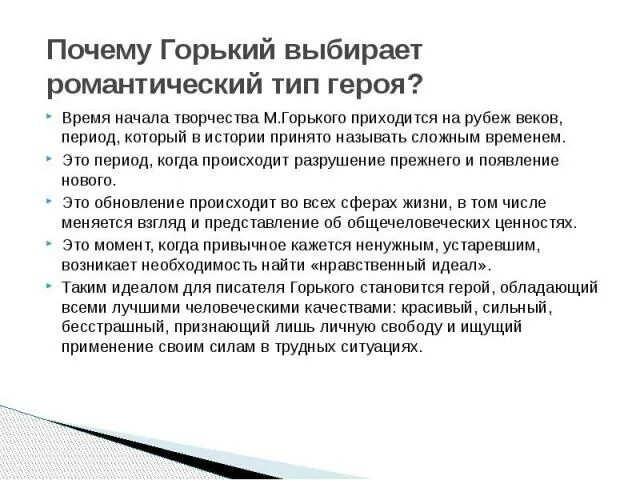 Почему Горький выбирает романтический тип героя?

Время начала творчества М.Горького приходится на рубеж веков, период, который в истории принято называть сложным временем.

Это период, когда происходит разрушение прежнего и появление нового.

Это обновление происходит во всех сферах жизни, в том числе меняется взгляд и представление об общечеловеческих ценностях.

Это момент, когда привычное кажется ненужным, устаревшим, возникает необходимость найти «нравственный идеал».

Таким идеалом для писателя Горького становится герой, обладающий всеми лучшими человеческими качествами: красивый, сильный, бесстрашный, признающий лишь личную свободу и ищущий применение своим силам в трудных ситуациях.